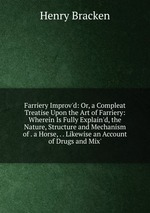 Henry Bracken

Farriery Improv'd: Or, a Compleat Treatise Upon the Art of Farriery: Wherein Is Fully Explain'd, the Nature, Structure and Mechanism of . a Horse, . . Likewise an Account of Drugs and Mix'